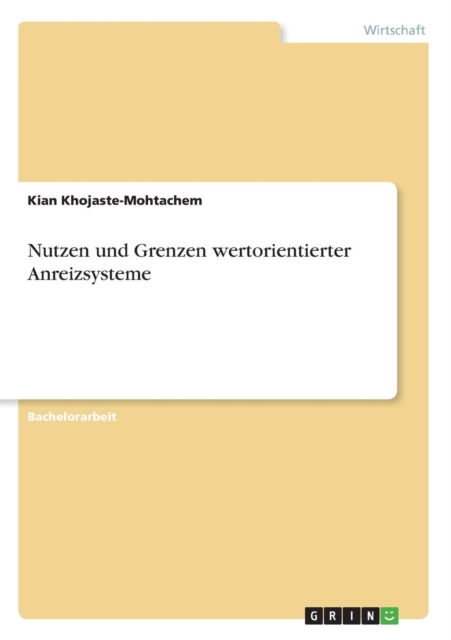 Wirtschaft

Kian Khojaste-Mohtachem

Nutzen und Grenzen wertorientierter Anreizsysteme

Bachelorarbeit

GRIN